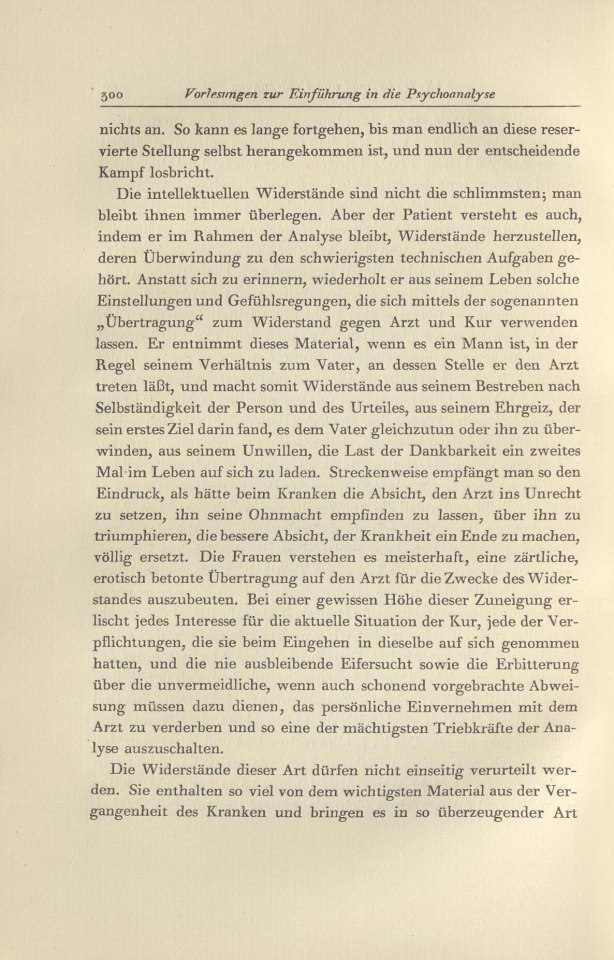 300 Vorlesungen zur Einführung in die Psychoanalyse

nichts an. So kann es lange fortgehen, bis man endlich an diese reservierte Stellung selbst herangekommen ist, und nun der entscheidende Kampf losbricht.

Die intellektuellen Widerstände sind nicht die schlimmsten; man bleibt ihnen immer überlegen. Aber der Patient versteht es auch, indem er im Rahmen der Analyse bleibt, Widerstände herzustellen, deren Überwindung zu den schwierigsten technischen Aufgaben gehört. Anstatt sich zu erinnern, wiederholt er aus seinem Leben solche Einstellungen und Gefühlsregungen, die sich mittels der sogenannten „Übertragung“ zum Widerstand gegen Arzt und Kur verwenden lassen. Er entnimmt dieses Material, wenn es ein Mann ist, in der Regel seinem Verhältnis zum Vater, an dessen Stelle er den Arzt treten läßt, und macht somit Widerstände aus seinem Bestreben nach Selbständigkeit der Person und des Urteiles, aus seinem Ehrgeiz, der sein erstes Ziel darin fand, es dem Vater gleichzutun oder ihn zu überwinden, aus seinem Unwillen, die Last der Dankbarkeit ein zweites Mal im Leben auf sich zu laden. Streckenweise empfängt man so den Eindruck, als hätte beim Kranken die Absicht, den Arzt ins Unrecht zu setzen, ihn seine Ohnmacht empfinden zu lassen, über ihn zu triumphieren, die bessere Absicht, der Krankheit ein Ende zu machen, völlig ersetzt. Die Frauen verstehen es meisterhaft, eine zärtliche, erotisch betonte Übertragung auf den Arzt für die Zwecke des Widerstandes auszubeuten. Bei einer gewissen Höhe dieser Zuneigung erlischt jedes Interesse für die aktuelle Situation der Kur, jede der Verpflichtungen, die sie beim Eingehen in dieselbe auf sich genommen hatten, und die nie ausbleibende Eifersucht sowie die Erbitterung über die unvermeidliche, wenn auch schonend vorgebrachte Abweisung müssen dazu dienen, das persönliche Einvernehmen mit dem Arzt zu verderben und so eine der mächtigsten Triebkräfte der Analyse auszuschalten.

Die Widerstände dieser Art dürfen nicht einseitig verurteilt werden. Sie enthalten so viel von dem wichtigsten Material aus der Vergangenheit des Kranken und bringen es in so überzeugender Art